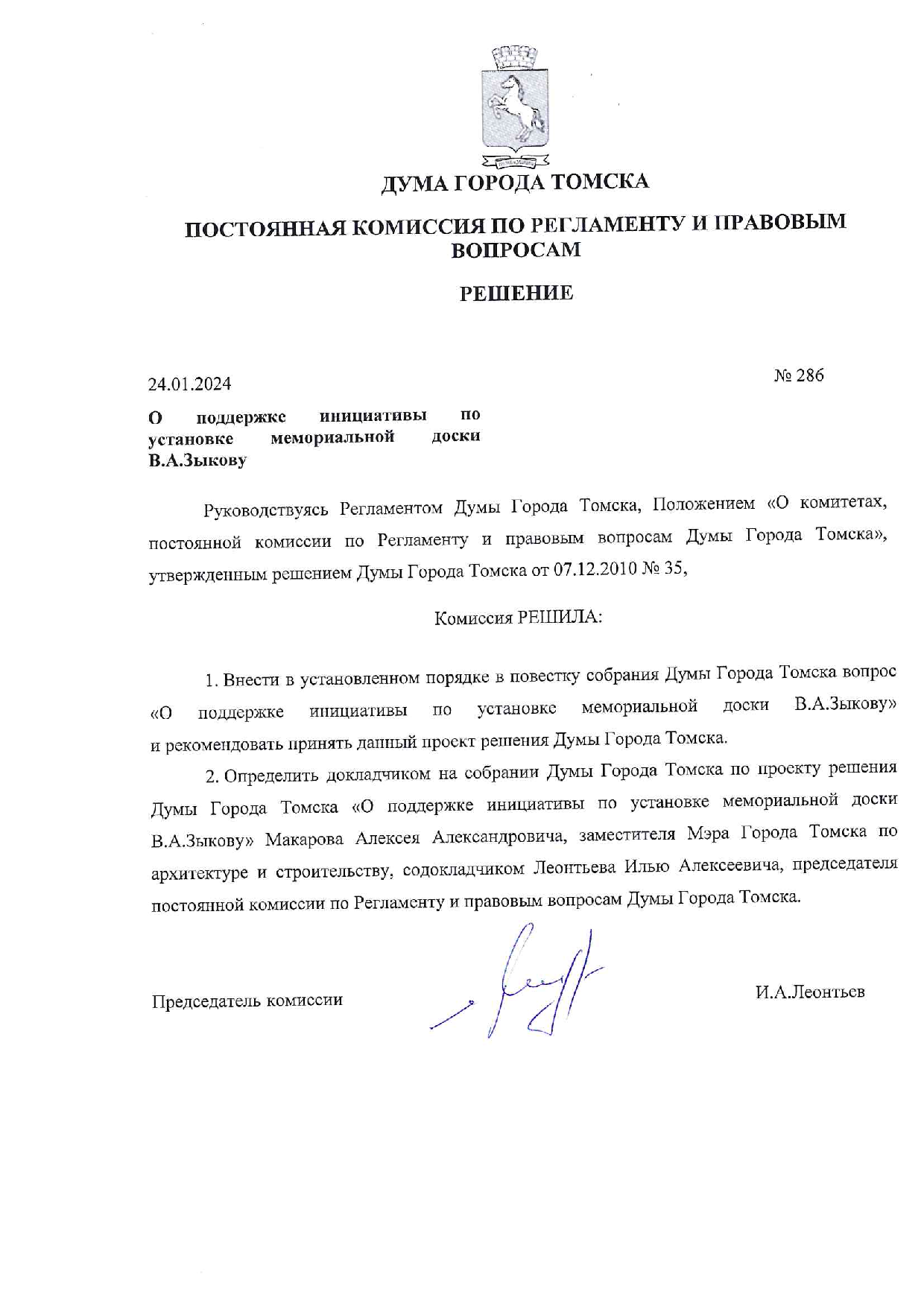 ДУМА ГОРОДА ТОМСКА

ПОСТОЯННАЯ КОМИССИЯ ПО РЕГЛАМЕНТУ И ПРАВОВЫМ ВОПРОСАМ

РЕШЕНИЕ

24.01.2024

№ 286

О поддержке инициативы по установке мемориальной доски В.А.Зыкову

Руководствуясь Регламентом Думы Города Томска, Положением «О комитетах, постоянной комиссии по Регламенту и правовым вопросам Думы Города Томска», утвержденным решением Думы Города Томска от 07.12.2010 № 35,

Комиссия РЕШИЛА:

1. Внести в установленном порядке в повестку собрания Думы Города Томска вопрос «О поддержке инициативы по установке мемориальной доски В.А.Зыкову» и рекомендовать принять данный проект решения Думы Города Томска.

2. Определить докладчиком на собрании Думы Города Томска по проекту решения Думы Города Томска «О поддержке инициативы по установке мемориальной доски В.А.Зыкову» Макарова Алексея Александровича, заместителя Мэра Города Томска по архитектуре и строительству, содокладчиком Леонтьева Илью Алексеевича, председателя постоянной комиссии по Регламенту и правовым вопросам Думы Города Томска.

Председатель комиссии

И.А.Леонтьев